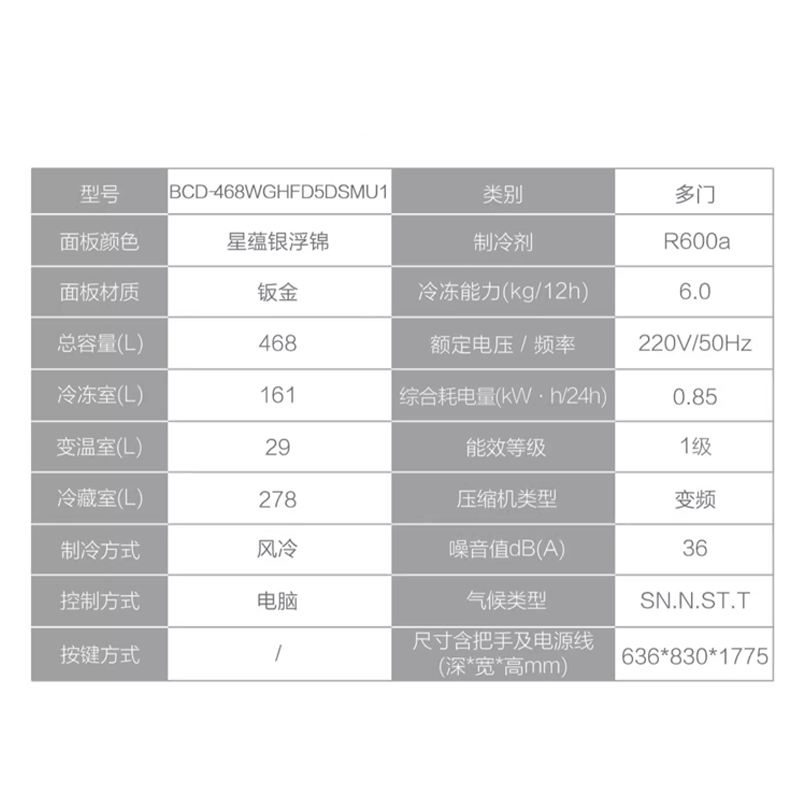 | 型号 | BCD-468WGHFD5DSMU1 | 类别 | 多门 |
|---|---|---|---|
| 面板颜色 | 星蕴银浮锦 | 制冷剂 | R600a |
| 面板材质 | 钣金 | 冷冻能力(kg/12h) | 6.0 |
| 总容量(L) | 468 | 额定电压 / 频率 | 220V/50Hz |
| 冷冻室(L) | 161 | 综合耗电量(kW · h/24h) | 0.85 |
| 变温室(L) | 29 | 能效等级 | 1级 |
| 冷藏室(L) | 278 | 压缩机类型 | 变频 |
| 制冷方式 | 风冷 | 噪音值dB(A) | 36 |
| 控制方式 | 电脑 | 气候类型 | SN.N.ST.T |
| 按键方式 | / | 尺寸含把手及电源线(深*宽*高mm) | 636*830*1775 |